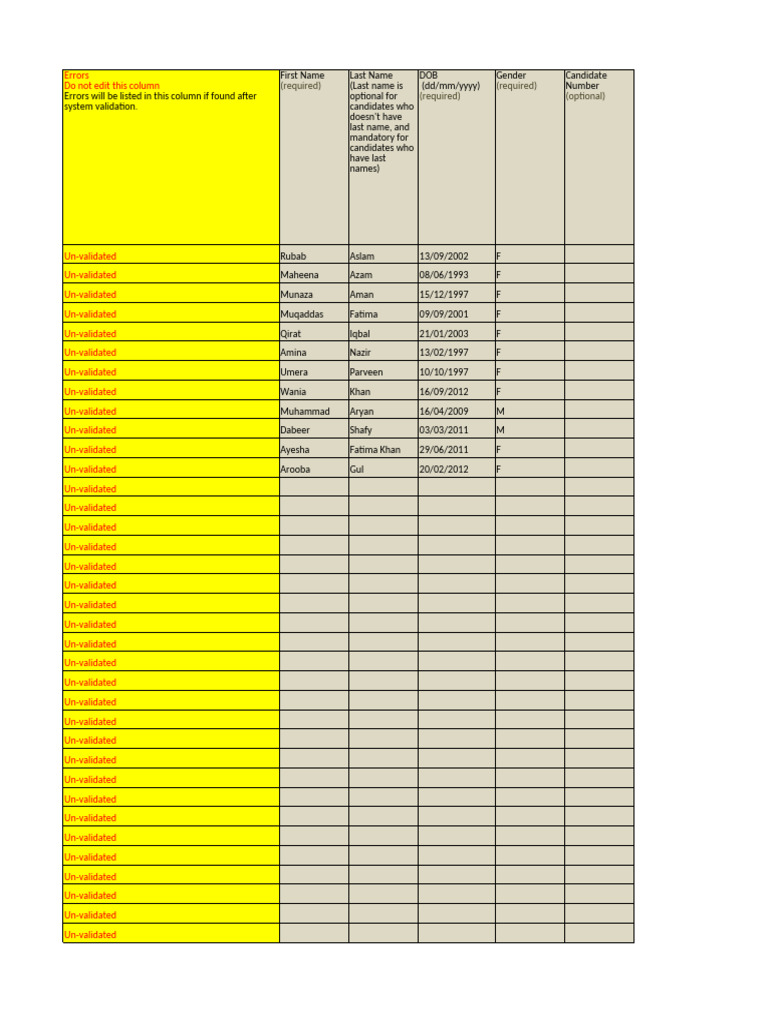 | Errors Do not edit this column Errors will be listed in this column if found after system validation. | First Name (required) | Last Name (Last name is optional for candidates who doesn't have last name, and mandatory for candidates who have last names) | DOB (dd/mm/yyyy) (required) | Gender (required) | Candidate Number (optional) |
|---|---|---|---|---|---|
| Un-validated | Rubab | Aslam | 13/09/2002 | F | |
| Un-validated | Maheena | Azam | 08/06/1993 | F | |
| Un-validated | Munaza | Aman | 15/12/1997 | F | |
| Un-validated | Muqaddas | Fatima | 09/09/2001 | F | |
| Un-validated | Qirat | Iqbal | 21/01/2003 | F | |
| Un-validated | Amina | Nazir | 13/02/1997 | F | |
| Un-validated | Umera | Parveen | 10/10/1997 | F | |
| Un-validated | Wania | Khan | 16/09/2012 | F | |
| Un-validated | Muhammad | Aryan | 16/04/2009 | M | |
| Un-validated | Dabeer | Shafy | 03/03/2011 | M | |
| Un-validated | Ayesha | Fatima Khan | 29/06/2011 | F | |
| Un-validated | Arooba | Gul | 20/02/2012 | F | |
| Un-validated | | | | | |
| Un-validated | | | | | |
| Un-validated | | | | | |
| Un-validated | | | | | |
| Un-validated | | | | | |
| Un-validated | | | | | |
| Un-validated | | | | | |
| Un-validated | | | | | |
| Un-validated | | | | | |
| Un-validated | | | | | |
| Un-validated | | | | | |
| Un-validated | | | | | |
| Un-validated | | | | | |
| Un-validated | | | | | |
| Un-validated | | | | | |
| Un-validated | | | | | |
| Un-validated | | | | | |
| Un-validated | | | | | |
| Un-validated | | | | | |
| Un-validated | | | | | |
| Un-validated | | | | | |
| Un-validated | | | | | |
| Un-validated | | | | | |
| Un-validated | | | | | |